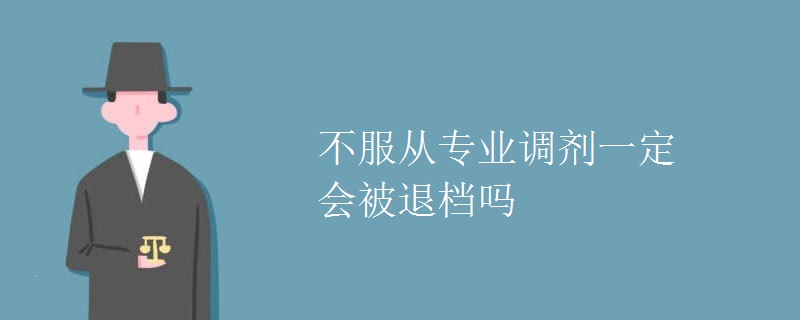 不服从专业调剂一定会被退档吗